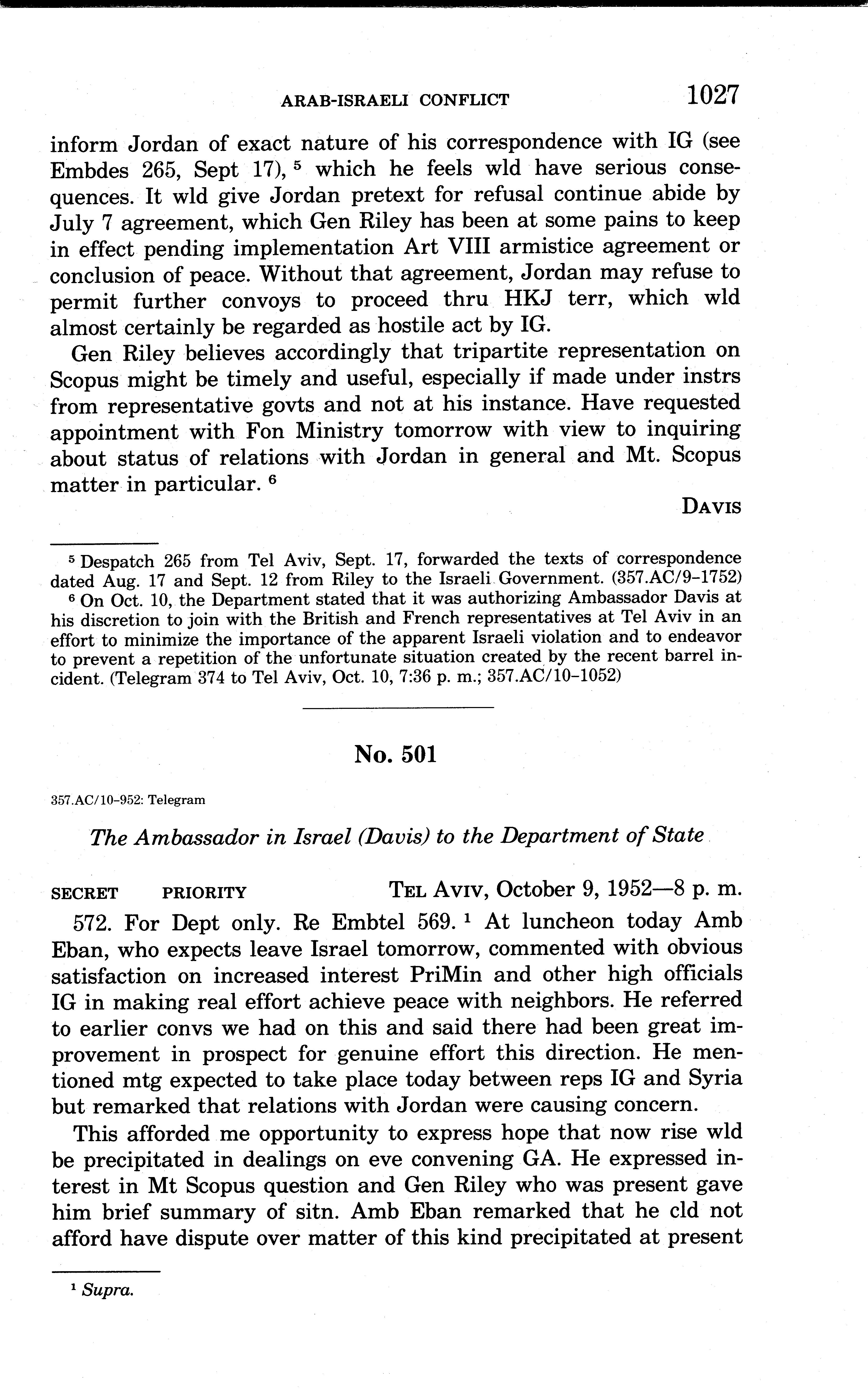 ARAB-ISRAELI CONFLICT 1027

inform Jordan of exact nature of his correspondence with IG (see Embdes 265, Sept 17), $^5$ which he feels wld have serious consequences. It wld give Jordan pretext for refusal continue abide by July 7 agreement, which Gen Riley has been at some pains to keep in effect pending implementation Art VIII armistice agreement or conclusion of peace. Without that agreement, Jordan may refuse to permit further convoys to proceed thru HKJ terr, which wld almost certainly be regarded as hostile act by IG.

Gen Riley believes accordingly that tripartite representation on Scopus might be timely and useful, especially if made under instrs from representative govts and not at his instance. Have requested appointment with Fon Ministry tomorrow with view to inquiring about status of relations with Jordan in general and Mt. Scopus matter in particular. $^6$

DAVIS

$^5$ Despatch 265 from Tel Aviv, Sept. 17, forwarded the texts of correspondence dated Aug. 17 and Sept. 12 from Riley to the Israeli Government. (357.AC/9-1752)

$^6$ On Oct. 10, the Department stated that it was authorizing Ambassador Davis at his discretion to join with the British and French representatives at Tel Aviv in an effort to minimize the importance of the apparent Israeli violation and to endeavor to prevent a repetition of the unfortunate situation created by the recent barrel incident. (Telegram 374 to Tel Aviv, Oct. 10, 7:36 p. m.; 357.AC/10-1052)

No. 501

357.AC/10-952: Telegram

The Ambassador in Israel (Davis) to the Department of State

SECRET PRIORITY TEL AVIV, October 9, 1952—8 p. m.

572. For Dept only. Re Embtel 569. $^1$ At luncheon today Amb Eban, who expects leave Israel tomorrow, commented with obvious satisfaction on increased interest PriMin and other high officials IG in making real effort achieve peace with neighbors. He referred to earlier convs we had on this and said there had been great improvement in prospect for genuine effort this direction. He mentioned mtg expected to take place today between reps IG and Syria but remarked that relations with Jordan were causing concern.

This afforded me opportunity to express hope that now rise wld be precipitated in dealings on eve convening GA. He expressed interest in Mt Scopus question and Gen Riley who was present gave him brief summary of sitn. Amb Eban remarked that he cld not afford have dispute over matter of this kind precipitated at present

$^1$ Supra.